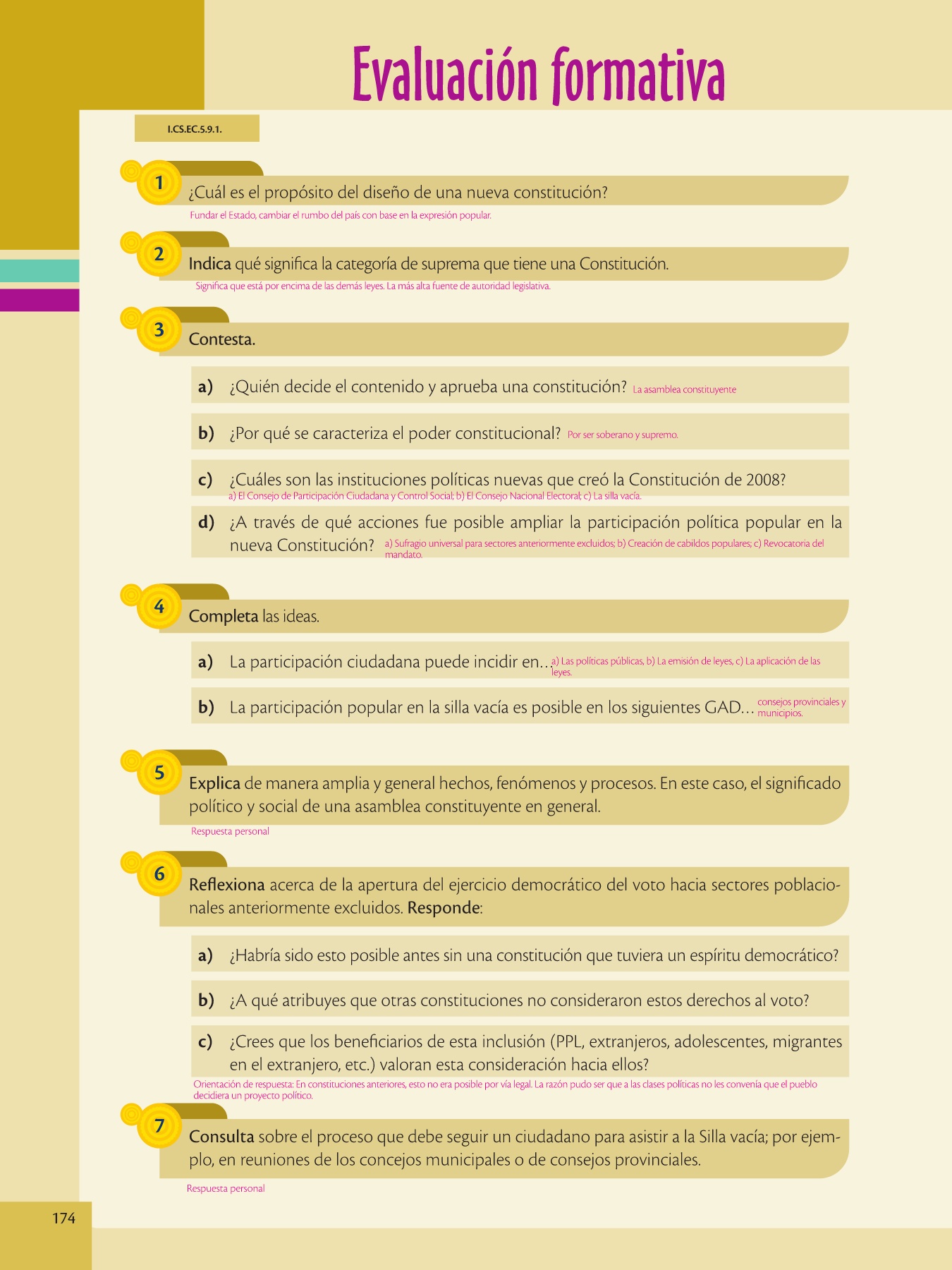 Evaluación formativa

I.CS.EC.5.9.1.

1 ¿Cuál es el propósito del diseño de una nueva constitución?

Fundar el Estado, cambiar el rumbo del país con base en la expresión popular.

2 Indica qué significa la categoría de suprema que tiene una Constitución.

Significa que está por encima de las demás leyes. La más alta fuente de autoridad legislativa.

3 Contesta.

a) ¿Quién decide el contenido y aprueba una constitución? La asamblea constituyente

b) ¿Por qué se caracteriza el poder constitucional? Por ser soberano y supremo.

c) ¿Cuáles son las instituciones políticas nuevas que creó la Constitución de 2008?
a) El Consejo de Participación Ciudadana y Control Social; b) El Consejo Nacional Electoral; c) La silla vacía.

d) ¿A través de qué acciones fue posible ampliar la participación política popular en la nueva Constitución? a) Sufragio universal para sectores anteriormente excluidos; b) Creación de cabildos populares; c) Revocatoria del mandato.

4 Completa las ideas.

a) La participación ciudadana puede incidir en… a) Las políticas públicas, b) La emisión de leyes, c) La aplicación de las leyes.

b) La participación popular en la silla vacía es posible en los siguientes GAD… consejos provinciales y municipios.

5 Explica de manera amplia y general hechos, fenómenos y procesos. En este caso, el significado político y social de una asamblea constituyente en general.

Respuesta personal

6 Reflexiona acerca de la apertura del ejercicio democrático del voto hacia sectores poblacionales anteriormente excluidos. Responde:

a) ¿Habría sido esto posible antes sin una constitución que tuviera un espíritu democrático?

b) ¿A qué atribuyes que otras constituciones no consideraron estos derechos al voto?

c) ¿Crees que los beneficiarios de esta inclusión (PPL, extranjeros, adolescentes, migrantes en el extranjero, etc.) valoran esta consideración hacia ellos?

Orientación de respuesta: En constituciones anteriores, esto no era posible por vía legal. La razón pudo ser que a las clases políticas no les convenía que el pueblo decidiera un proyecto político.

7 Consulta sobre el proceso que debe seguir un ciudadano para asistir a la Silla vacía; por ejemplo, en reuniones de los concejos municipales o de consejos provinciales.

Respuesta personal

174